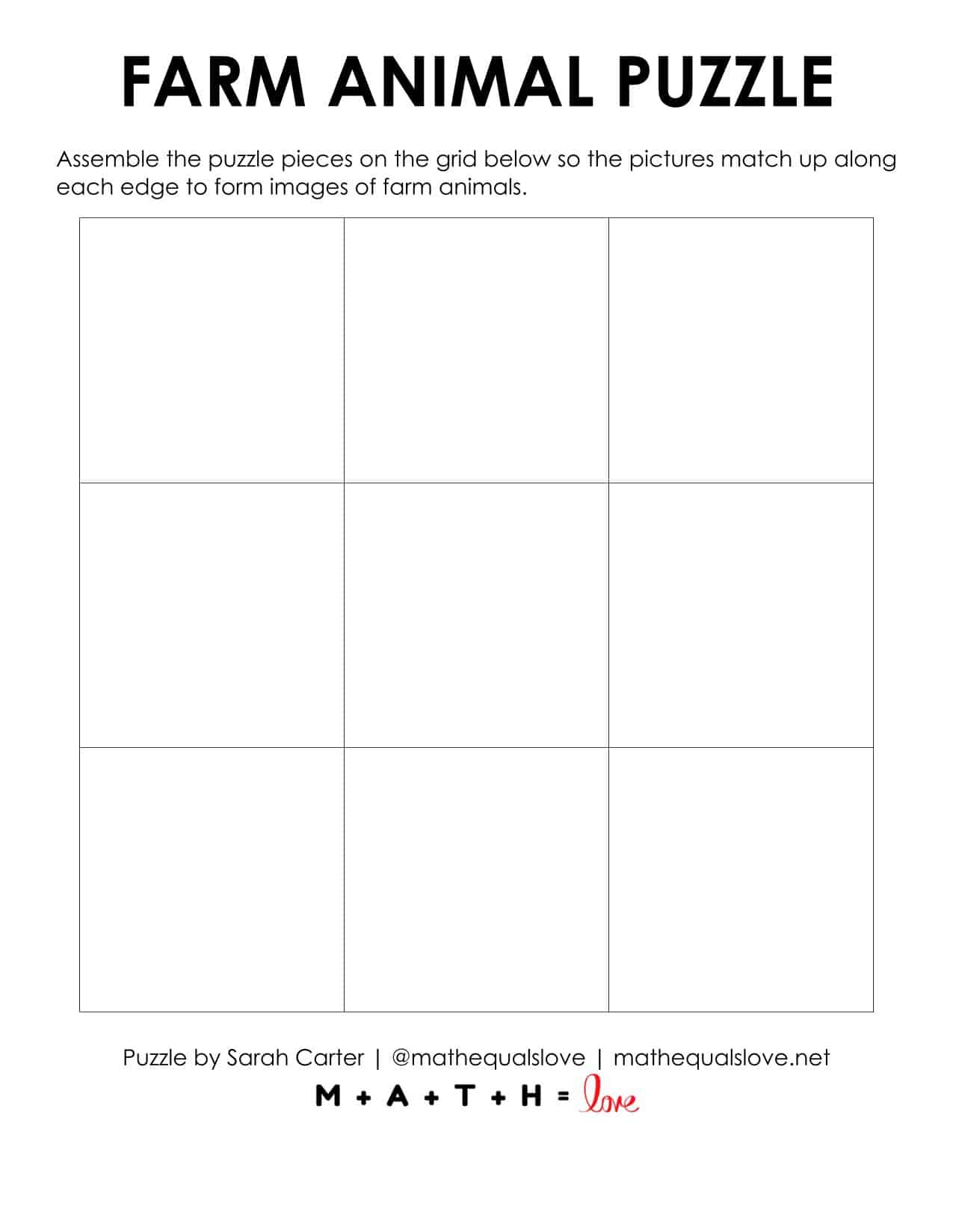 FARM ANIMAL PUZZLE

Assemble the puzzle pieces on the grid below so the pictures match up along each edge to form images of farm animals.

Puzzle by Sarah Carter | @mathequalslove | mathequalslove.net

M + A + T + H = love